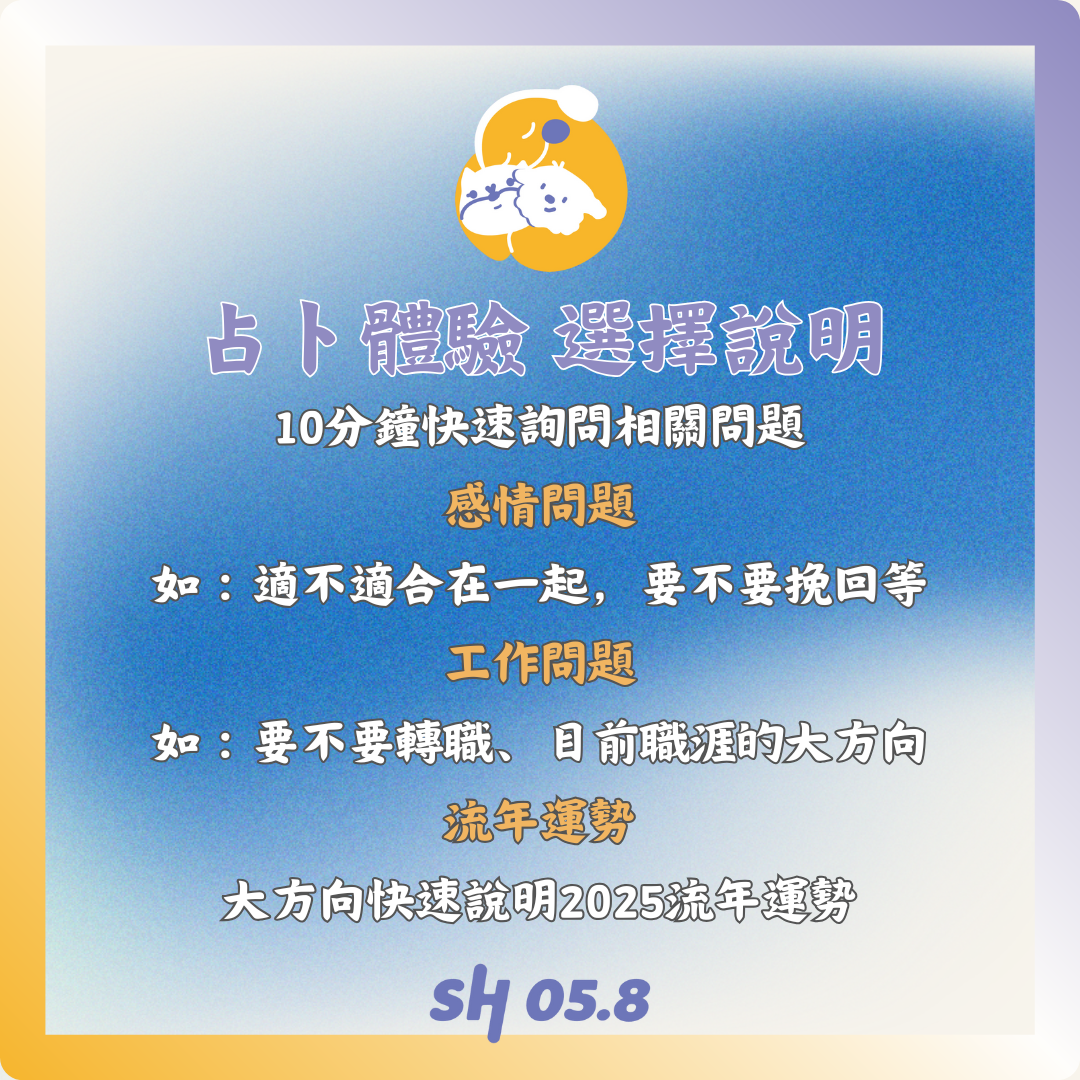 占卜體驗 選擇說明

10分鐘快速詢問相關問題

感情問題

如：適不適合在一起，要不要挽回等

工作問題

如：要不要轉職、目前職涯的大方向

流年運勢

大方向快速說明2025流年運勢

SH 05.8